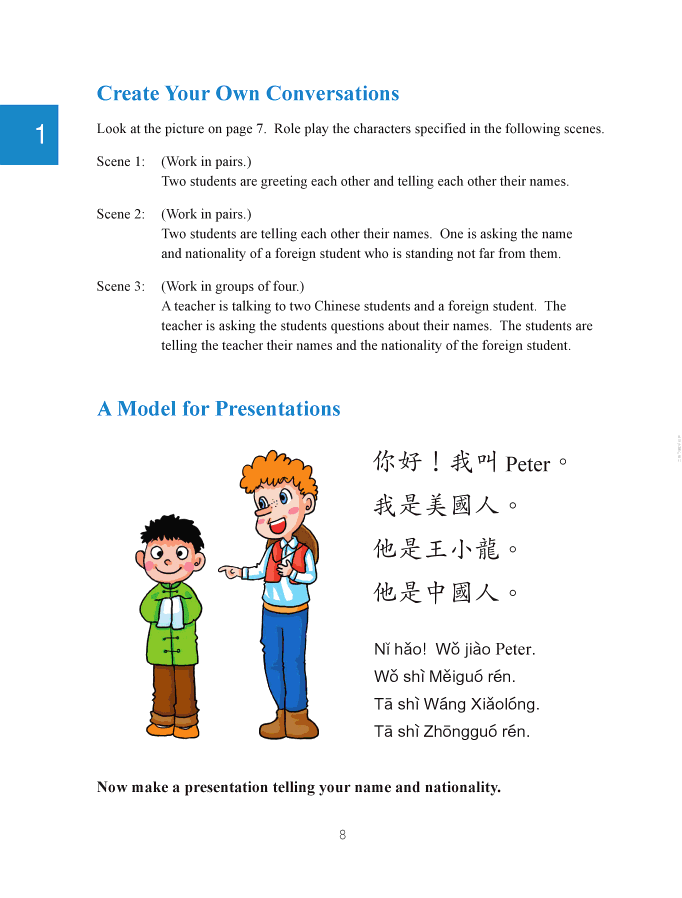 1

Create Your Own Conversations

Look at the picture on page 7. Role play the characters specified in the following scenes.

Scene 1: (Work in pairs.)
Two students are greeting each other and telling each other their names.

Scene 2: (Work in pairs.)
Two students are telling each other their names. One is asking the name and nationality of a foreign student who is standing not far from them.

Scene 3: (Work in groups of four.)
A teacher is talking to two Chinese students and a foreign student. The teacher is asking the students questions about their names. The students are telling the teacher their names and the nationality of the foreign student.

A Model for Presentations

你好！我叫 Peter。
我是美國人。
他是王小龍。
他是中國人。

Nǐ hǎo! Wǒ jiào Peter.
Wǒ shì Měiguó rén.
Tā shì Wáng Xiǎolóng.
Tā shì Zhōngguó rén.

Now make a presentation telling your name and nationality.

8